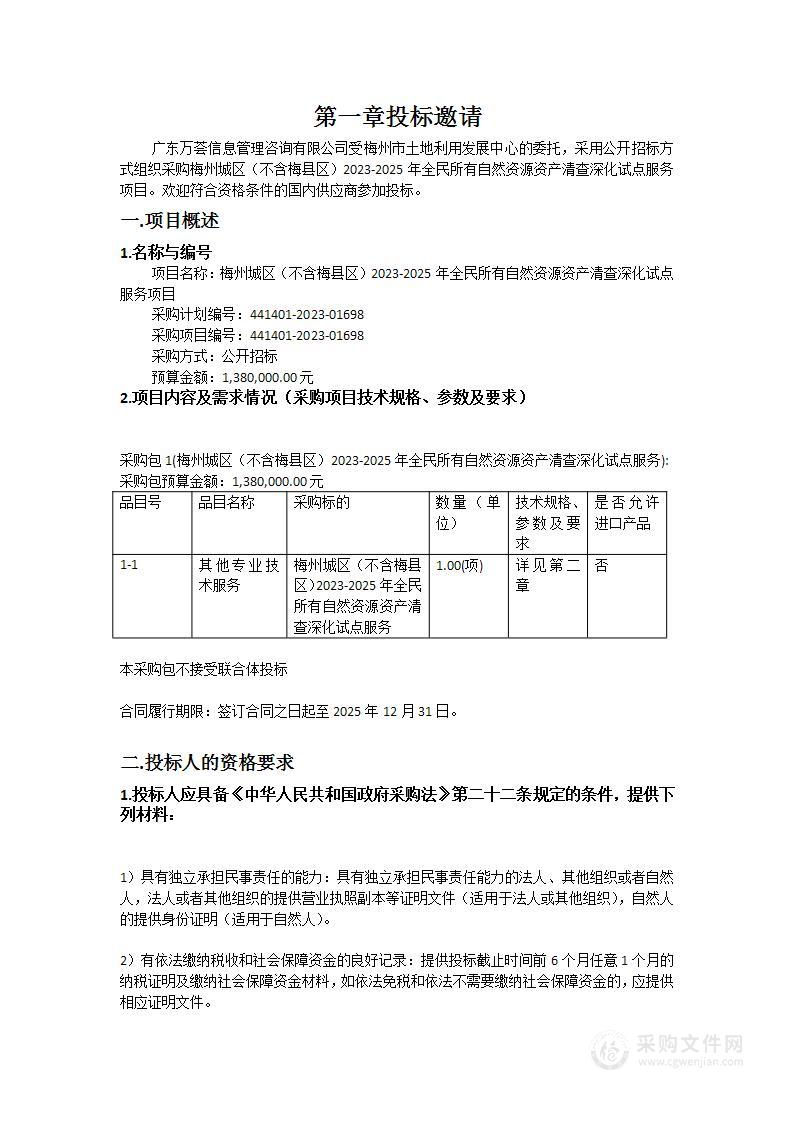 第一章投标邀请

广东万荟信息管理咨询有限公司受梅州市土地利用发展中心的委托，采用公开招标方式组织采购梅州城区（不含梅县区）2023-2025 年全民所有自然资源资产清查深化试点服务项目。欢迎符合资格条件的国内供应商参加投标。

一.项目概述

1.名称与编号

项目名称：梅州城区（不含梅县区）2023-2025 年全民所有自然资源资产清查深化试点服务项目

采购计划编号：441401-2023-01698

采购项目编号：441401-2023-01698

采购方式：公开招标

预算金额：1,380,000.00 元

2.项目内容及需求情况（采购项目技术规格、参数及要求）

采购包 1(梅州城区（不含梅县区）2023-2025 年全民所有自然资源资产清查深化试点服务):

采购包预算金额：1,380,000.00 元

| 品目号 | 品目名称 | 采购标的 | 数量（单位） | 技术规格、参数及要求 | 是否允许进口产品 |
|---|---|---|---|---|---|
| 1-1 | 其他专业技术服务 | 梅州城区（不含梅县区）2023-2025 年全民所有自然资源资产清查深化试点服务 | 1.00(项) | 详见第二章 | 否 |

本采购包不接受联合体投标

合同履行期限：签订合同之日起至 2025 年 12 月 31 日。

二.投标人的资格要求

1.投标人应具备《中华人民共和国政府采购法》第二十二条规定的条件，提供下列材料：

1）具有独立承担民事责任的能力：具有独立承担民事责任能力的法人、其他组织或者自然人，法人或者其他组织的提供营业执照副本等证明文件（适用于法人或其他组织），自然人的提供身份证明（适用于自然人）。

2）有依法缴纳税收和社会保障资金的良好记录：提供投标截止时间前 6 个月任意 1 个月的纳税证明及缴纳社会保障资金材料，如依法免税和依法不需要缴纳社会保障资金的，应提供相应证明文件。

采购文件网
www.cgwenjian.com